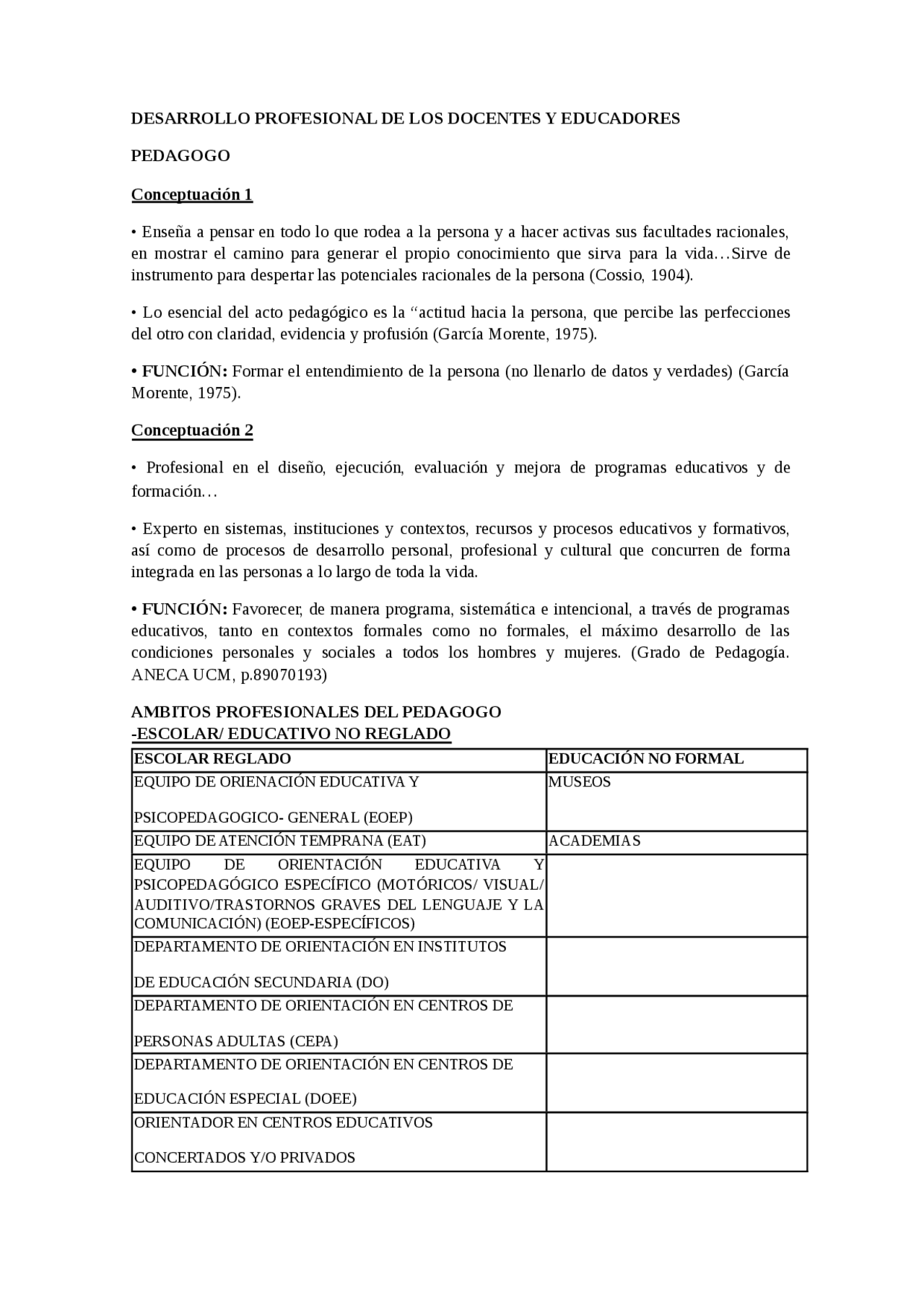 DESARROLLO PROFESIONAL DE LOS DOCENTES Y EDUCADORES

PEDAGOGO

Conceptuación 1

• Enseña a pensar en todo lo que rodea a la persona y a hacer activas sus facultades racionales, en mostrar el camino para generar el propio conocimiento que sirva para la vida…Sirve de instrumento para despertar las potenciales racionales de la persona (Cossio, 1904).

• Lo esencial del acto pedagógico es la “actitud hacia la persona, que percibe las perfecciones del otro con claridad, evidencia y profusión (García Morente, 1975).

• FUNCIÓN: Formar el entendimiento de la persona (no llenarlo de datos y verdades) (García Morente, 1975).

Conceptuación 2

• Profesional en el diseño, ejecución, evaluación y mejora de programas educativos y de formación…

• Experto en sistemas, instituciones y contextos, recursos y procesos educativos y formativos, así como de procesos de desarrollo personal, profesional y cultural que concurren de forma integrada en las personas a lo largo de toda la vida.

• FUNCIÓN: Favorecer, de manera programa, sistemática e intencional, a través de programas educativos, tanto en contextos formales como no formales, el máximo desarrollo de las condiciones personales y sociales a todos los hombres y mujeres. (Grado de Pedagogía. ANECA UCM, p.89070193)

AMBITOS PROFESIONALES DEL PEDAGOGO
-ESCOLAR/ EDUCATIVO NO REGLADO

| ESCOLAR REGLADO | EDUCACIÓN NO FORMAL |
|---|---|
| EQUIPO DE ORIENACIÓN EDUCATIVA Y PSICOPEDAGOGICO- GENERAL (EOEP) | MUSEOS |
| EQUIPO DE ATENCIÓN TEMPRANA (EAT) | ACADEMIAS |
| EQUIPO DE ORIENTACIÓN EDUCATIVA Y PSICOPEDAGÓGICO ESPECÍFICO (MOTÓRICOS/ VISUAL/ AUDITIVO/TRASTORNOS GRAVES DEL LENGUAJE Y LA COMUNICACIÓN) (EOEP-ESPECÍFICOS) | |
| DEPARTAMENTO DE ORIENTACIÓN EN INSTITUTOS DE EDUCACIÓN SECUNDARIA (DO) | |
| DEPARTAMENTO DE ORIENTACIÓN EN CENTROS DE PERSONAS ADULTAS (CEPA) | |
| DEPARTAMENTO DE ORIENTACIÓN EN CENTROS DE EDUCACIÓN ESPECIAL (DOEE) | |
| ORIENTADOR EN CENTROS EDUCATIVOS CONCERTADOS Y/O PRIVADOS | |